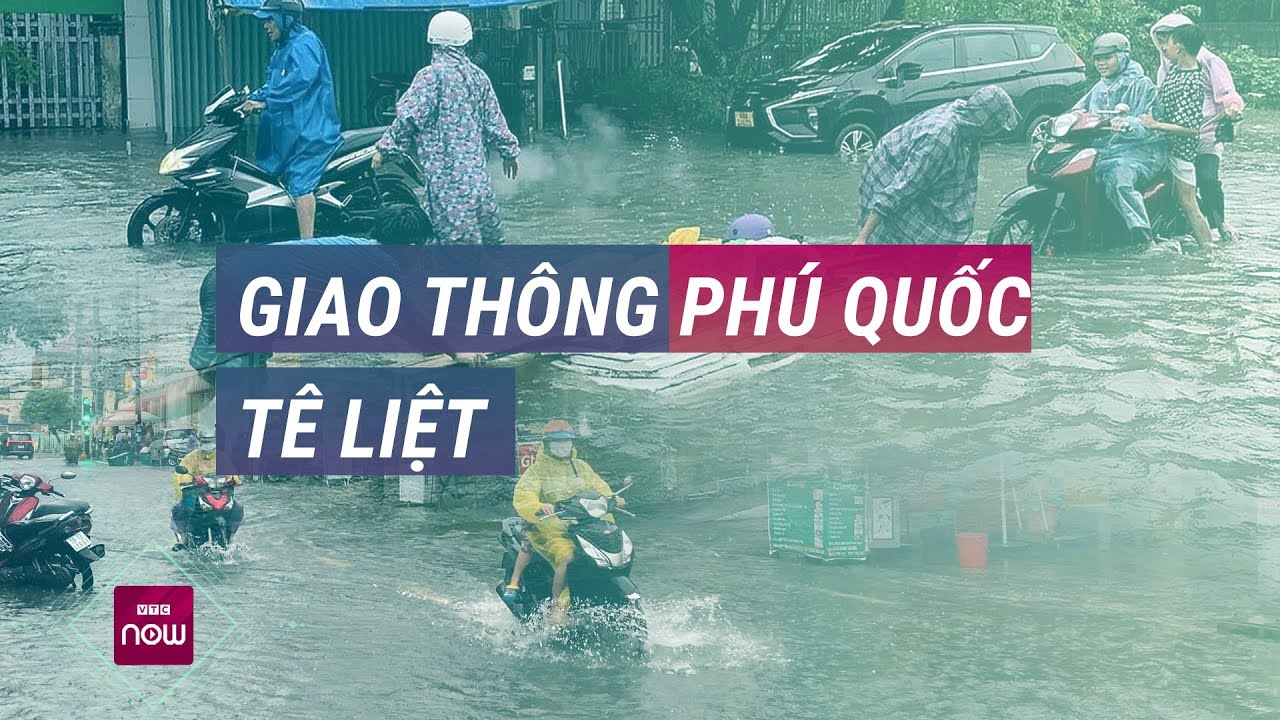 GIAO THÔNG PHÚ QUỐC TÊ LIỆT

VTC now